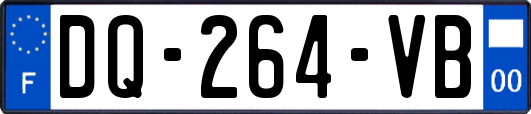 F

DQ-264-VB

00